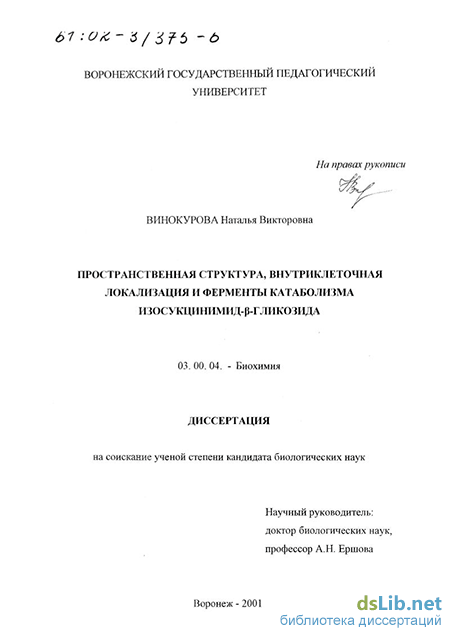 61:02-3/375-6

ВОРОНЕЖСКИЙ ГОСУДАРСТВЕННЫЙ ПЕДАГОГИЧЕСКИЙ УНИВЕРСИТЕТ

На правах рукописи

ВИНОКУРОВА Наталья Викторовна

ПРОСТРАНСТВЕННАЯ СТРУКТУРА, ВНУТРИКЛЕТОЧНАЯ ЛОКАЛИЗАЦИЯ И ФЕРМЕНТЫ КАТАБОЛИЗМА ИЗОСУКЦИНИМИД-β-ГЛИКОЗИДА

03. 00. 04. - Биохимия

ДИССЕРТАЦИЯ

на соискание ученой степени кандидата биологических наук

Научный руководитель:
доктор биологических наук,
профессор А.Н. Ершова

Воронеж - 2001

dsLib.net
библиотека диссертаций